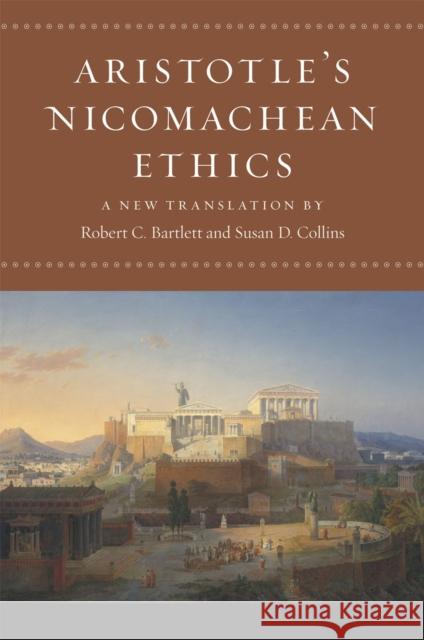 ARISTOTLE'S NICOMACHEAN ETHICS

A NEW TRANSLATION BY
Robert C. Bartlett and Susan D. Collins

Kraina Książek